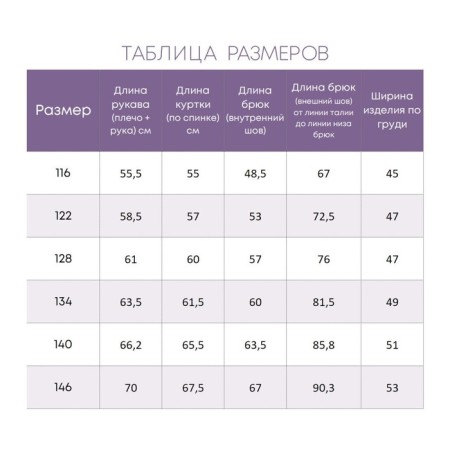 ТАБЛИЦА РАЗМЕРОВ

| Размер | Длина рукава (плечо + рука) см | Длина куртки (по спинке) см | Длина брюк (внутренний шов) | Длина брюк (внешний шов) от линии талии до линии низа брюк | Ширина изделия по груди |
|---|---|---|---|---|---|
| 116 | 55,5 | 55 | 48,5 | 67 | 45 |
| 122 | 58,5 | 57 | 53 | 72,5 | 47 |
| 128 | 61 | 60 | 57 | 76 | 47 |
| 134 | 63,5 | 61,5 | 60 | 81,5 | 49 |
| 140 | 66,2 | 65,5 | 63,5 | 85,8 | 51 |
| 146 | 70 | 67,5 | 67 | 90,3 | 53 |